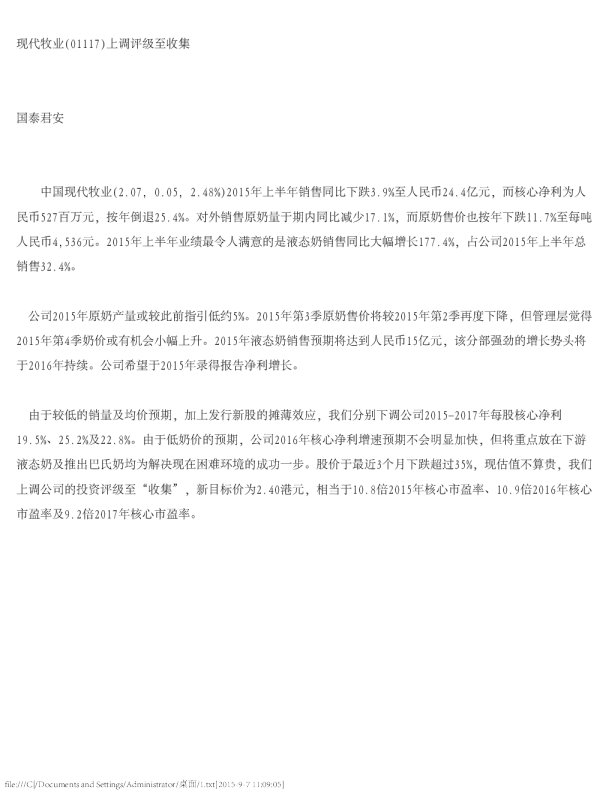 现代牧业(01117)上调评级至收集

国泰君安

中国现代牧业(2.07, 0.05, 2.48%)2015年上半年销售同比下跌3.9%至人民币24.4亿元，而核心净利为人民币527百万元，按年倒退25.4%。对外销售原奶量于期内同比减少17.1%，而原奶售价也按年下跌11.7%至每吨人民币4,536元。2015年上半年业绩最令人满意的是液态奶销售同比大幅增长177.4%，占公司2015年上半年总销售32.4%。

公司2015年原奶产量或较此前指引低约5%。2015年第3季原奶售价将较2015年第2季再度下降，但管理层觉得2015年第4季奶价或有机会小幅上升。2015年液态奶销售预期将达到人民币15亿元，该分部强劲的增长势头将于2016年持续。公司希望于2015年录得报告净利增长。

由于较低的销量及均价预期，加上发行新股的摊薄效应，我们分别下调公司2015-2017年每股核心净利19.5%、25.2%及22.8%。由于低奶价的预期，公司2016年核心净利增速预期不会明显加快，但将重点放在下游液态奶及推出巴氏奶均为解决现在困难环境的成功一步。股价于最近3个月下跌超过35%，现估值不算贵，我们上调公司的投资评级至“收集”，新目标价为2.40港元，相当于10.8倍2015年核心市盈率、10.9倍2016年核心市盈率及9.2倍2017年核心市盈率。

file:///C|/Documents and Settings/Administrator/桌面/1.txt[2015-9-7 11:09:05]